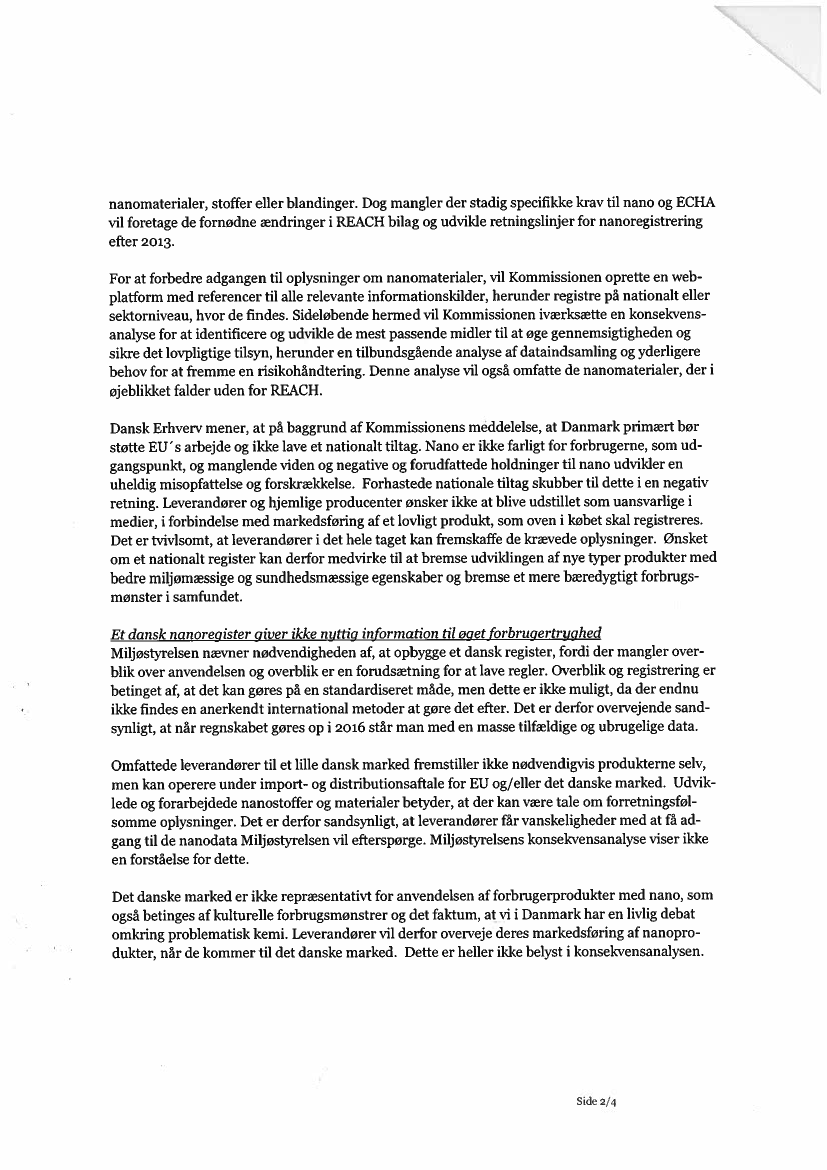 nanomaterialer, stoffer eller blandinger. Dog mangler der stadig specifikke krav til nano og ECHA vil foretage de fornødne ændringer i REACH bilag og udvikle retningslinjer for nanoregistrering efter 2013.

For at forbedre adgangen til oplysninger om nanomaterialer, vil Kommissionen oprette en webplatform med referencer til alle relevante informationskilder, herunder registre på nationalt eller sektorniveau, hvor de findes. Sideløbende hermed vil Kommissionen iværksætte en konsekvensanalyse for at identificere og udvikle de mest passende midler til at øge gennemsigtigheden og sikre det lovpligtige tilsyn, herunder en tilbundsgående analyse af dataindsamling og yderligere behov for at fremme en risikohåndtering. Denne analyse vil også omfatte de nanomaterialer, der i øjeblikket falder uden for REACH.

Dansk Erhverv mener, at på baggrund af Kommissionens meddelelse, at Danmark primært bør støtte EU´s arbejde og ikke lave et nationalt tiltag. Nano er ikke farligt for forbrugerne, som udgangspunkt, og manglende viden og negative og forudfattede holdninger til nano udvikler en uheldig misopfattelse og forskrækkelse. Forhastede nationale tiltag skubber til dette i en negativ retning. Leverandører og hjemlige producenter ønsker ikke at blive udstillet som uansvarlige i medier, i forbindelse med markedsføring af et lovligt produkt, som oven i købet skal registreres. Det er tvivlsomt, at leverandører i det hele taget kan fremskaffe de krævede oplysninger. Ønsket om et nationalt register kan derfor medvirke til at bremse udviklingen af nye typer produkter med bedre miljømæssige og sundhedsmæssige egenskaber og bremse et mere bæredygtigt forbrugsmønster i samfundet.

Et dansk nanoregister giver ikke nyttig information til øget forbrugertryghed
Miljøstyrelsen nævner nødvendigheden af, at opbygge et dansk register, fordi der mangler overblik over anvendelsen og overblik er en forudsætning for at lave regler. Overblik og registrering er betinget af, at det kan gøres på en standardiseret måde, men dette er ikke muligt, da der endnu ikke findes en anerkendt international metoder at gøre det efter. Det er derfor overvejende sandsynligt, at når regnskabet gøres op i 2016 står man med en masse tilfældige og ubrugelige data.

Omfattede leverandører til et lille dansk marked fremstiller ikke nødvendigvis produkterne selv, men kan operere under import- og distributionsaftale for EU og/eller det danske marked. Udviklede og forarbejdede nanostoffer og materialer betyder, at der kan være tale om forretningsfølsomme oplysninger. Det er derfor sandsynligt, at leverandører får vanskeligheder med at få adgang til de nanodata Miljøstyrelsen vil efterspørge. Miljøstyrelsens konsekvensanalyse viser ikke en forståelse for dette.

Det danske marked er ikke repræsentativt for anvendelsen af forbrugerprodukter med nano, som også betinges af kulturelle forbrugsmønstrer og det faktum, at vi i Danmark har en livlig debat omkring problematisk kemi. Leverandører vil derfor overveje deres markedsføring af nanoprodukter, når de kommer til det danske marked. Dette er heller ikke belyst i konsekvensanalysen.

Side 2/4